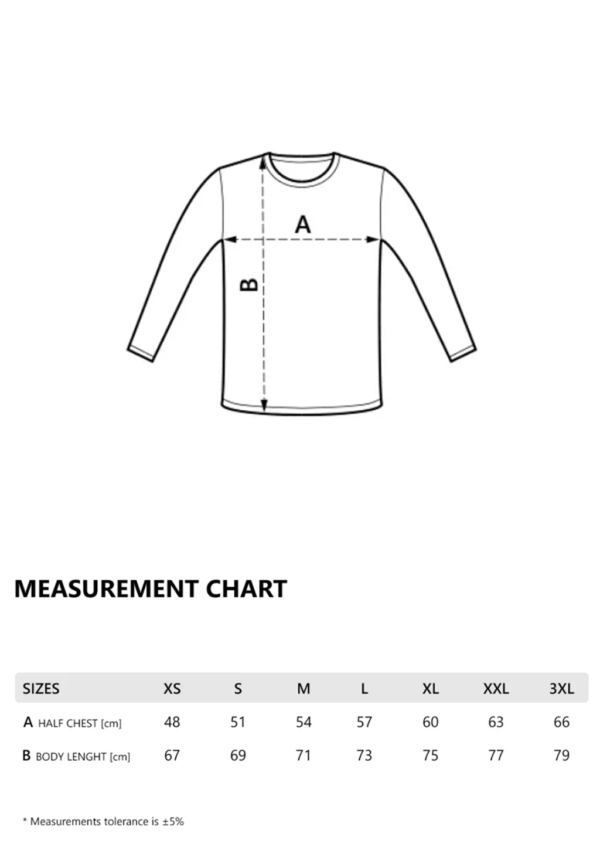 A

B

MEASUREMENT CHART

| SIZES | XS | S | M | L | XL | XXL | 3XL |
|---|---|---|---|---|---|---|---|
| A HALF CHEST [cm] | 48 | 51 | 54 | 57 | 60 | 63 | 66 |
| B BODY LENGHT [cm] | 67 | 69 | 71 | 73 | 75 | 77 | 79 |

* Measurements tolerance is ±5%